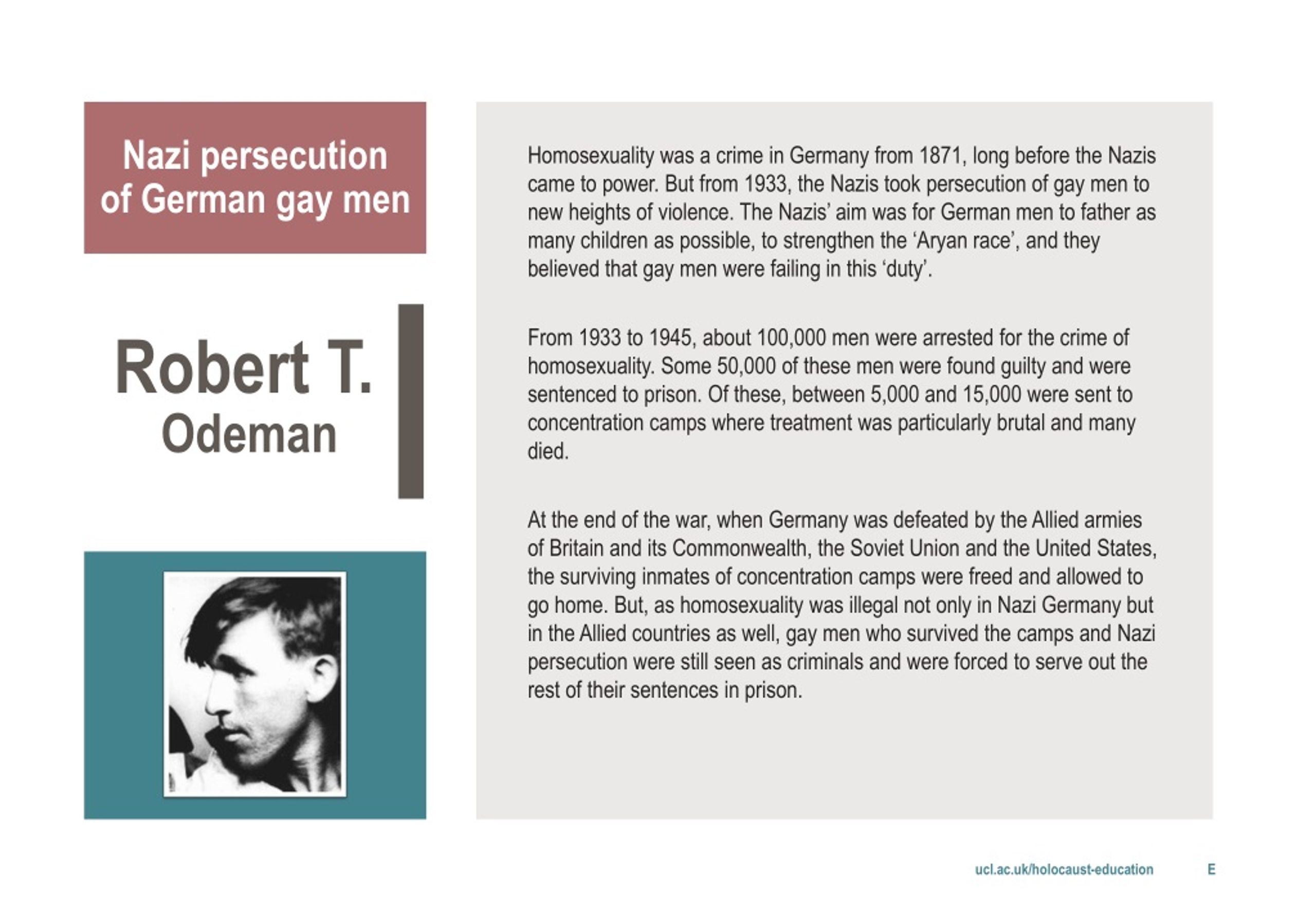 Nazi persecution of German gay men

Robert T. Odeman

Homosexuality was a crime in Germany from 1871, long before the Nazis came to power. But from 1933, the Nazis took persecution of gay men to new heights of violence. The Nazis' aim was for German men to father as many children as possible, to strengthen the 'Aryan race', and they believed that gay men were failing in this 'duty'.

From 1933 to 1945, about 100,000 men were arrested for the crime of homosexuality. Some 50,000 of these men were found guilty and were sentenced to prison. Of these, between 5,000 and 15,000 were sent to concentration camps where treatment was particularly brutal and many died.

At the end of the war, when Germany was defeated by the Allied armies of Britain and its Commonwealth, the Soviet Union and the United States, the surviving inmates of concentration camps were freed and allowed to go home. But, as homosexuality was illegal not only in Nazi Germany but in the Allied countries as well, gay men who survived the camps and Nazi persecution were still seen as criminals and were forced to serve out the rest of their sentences in prison.

ucl.ac.uk/holocaust-education E